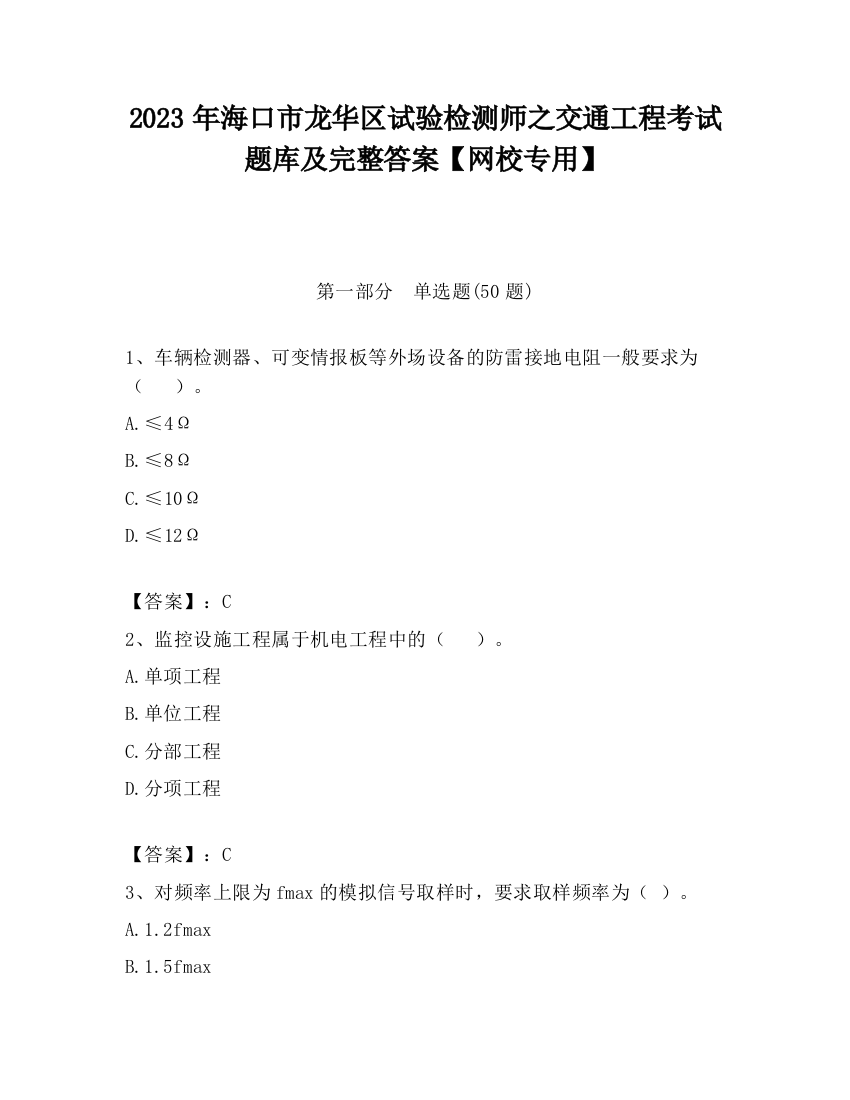 2023 年海口市龙华区试验检测师之交通工程考试题库及完整答案【网校专用】

第一部分　单选题(50 题)

1、车辆检测器、可变情报板等外场设备的防雷接地电阻一般要求为（　　）。

A.≤4Ω

B.≤8Ω

C.≤10Ω

D.≤12Ω

【答案】：C

2、监控设施工程属于机电工程中的（　　）。

A.单项工程

B.单位工程

C.分部工程

D.分项工程

【答案】：C

3、对频率上限为 fmax 的模拟信号取样时，要求取样频率为（ ）。

A.1.2fmax

B.1.5fmax